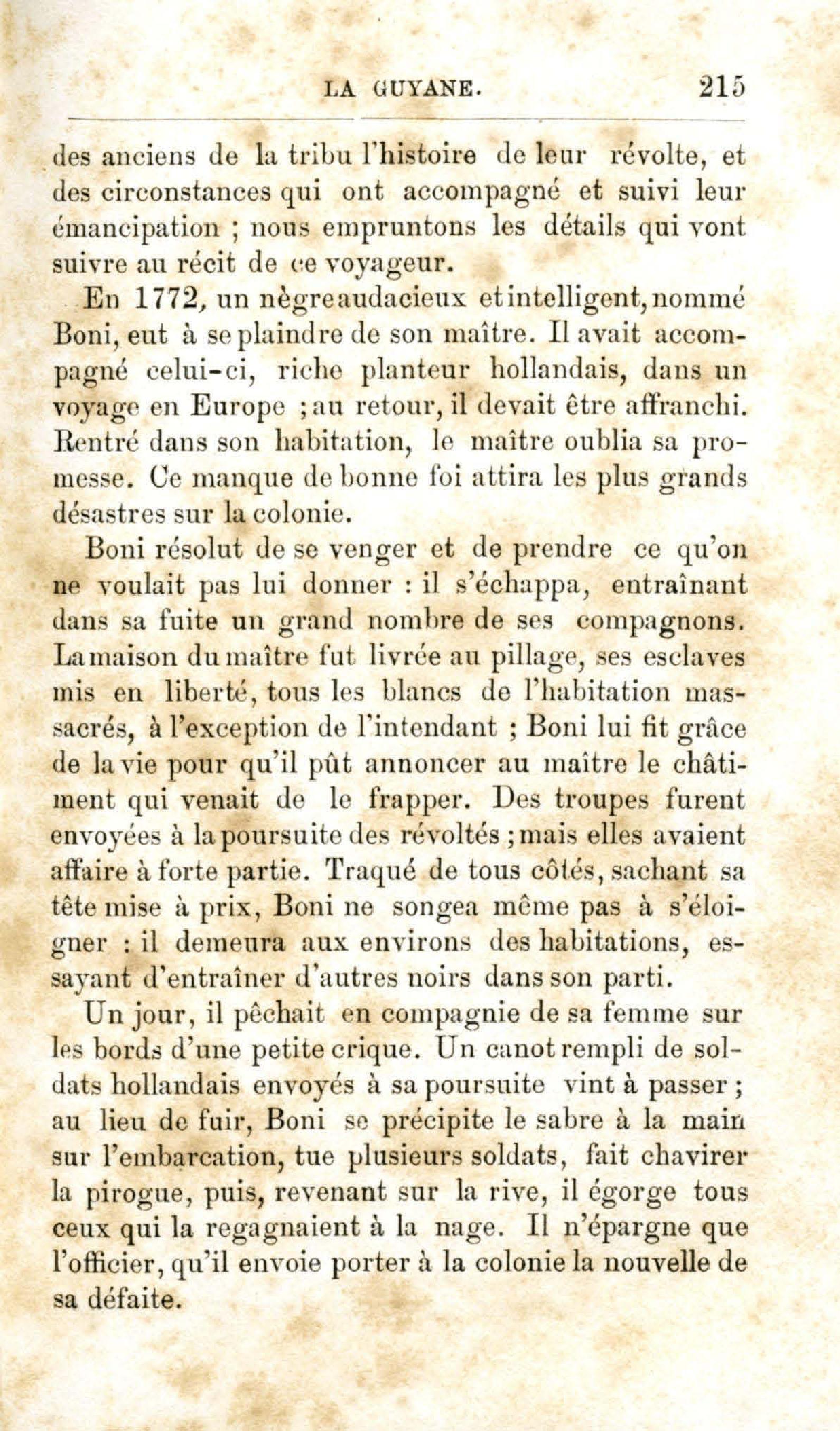 LA GUYANE. 215

des anciens de la tribu l'histoire de leur révolte, et des circonstances qui ont accompagné et suivi leur émancipation ; nous empruntons les détails qui vont suivre au récit de ce voyageur.

En 1772, un nègre audacieux et intelligent, nommé Boni, eut à se plaindre de son maître. Il avait accompagné celui-ci, riche planteur hollandais, dans un voyage en Europe ; au retour, il devait être affranchi. Rentré dans son habitation, le maître oublia sa promesse. Ce manque de bonne foi attira les plus grands désastres sur la colonie.

Boni résolut de se venger et de prendre ce qu'on ne voulait pas lui donner : il s'échappa, entraînant dans sa fuite un grand nombre de ses compagnons. La maison du maître fut livrée au pillage, ses esclaves mis en liberté, tous les blancs de l'habitation massacrés, à l'exception de l'intendant ; Boni lui fit grâce de la vie pour qu'il pût annoncer au maître le châtiment qui venait de le frapper. Des troupes furent envoyées à la poursuite des révoltés ; mais elles avaient affaire à forte partie. Traqué de tous côtés, sachant sa tête mise à prix, Boni ne songea même pas à s'éloigner : il demeura aux environs des habitations, essayant d'entraîner d'autres noirs dans son parti.

Un jour, il pêchait en compagnie de sa femme sur les bords d'une petite crique. Un canot rempli de soldats hollandais envoyés à sa poursuite vint à passer ; au lieu de fuir, Boni se précipite le sabre à la main sur l'embarcation, tue plusieurs soldats, fait chavirer la pirogue, puis, revenant sur la rive, il égorge tous ceux qui la regagnaient à la nage. Il n'épargne que l'officier, qu'il envoie porter à la colonie la nouvelle de sa défaite.